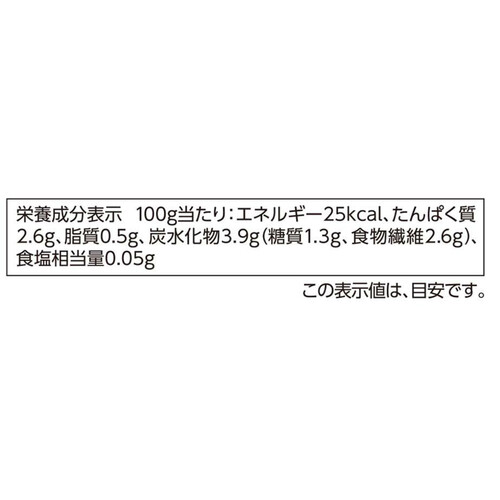 栄養成分表示　100g当たり：エネルギー25kcal、たんぱく質2.6g、脂質0.5g、炭水化物3.9g（糖質1.3g、食物繊維2.6g）、食塩相当量0.05g

この表示値は、目安です。